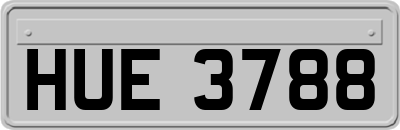 HUE 3788